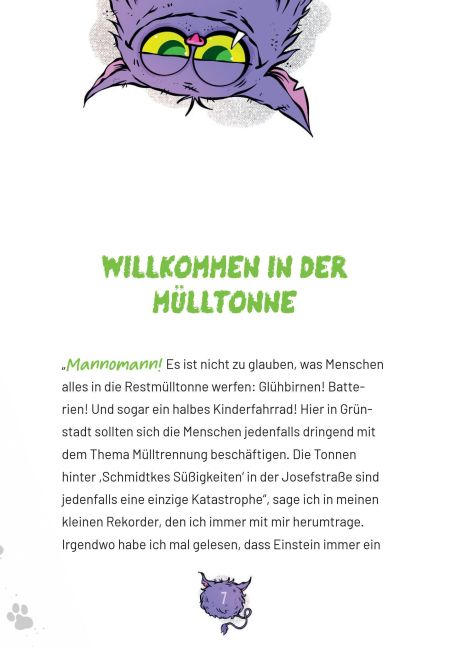 WILLKOMMEN IN DER MÜLLTONNE

„Mannomann! Es ist nicht zu glauben, was Menschen alles in die Restmülltonne werfen: Glühbirnen! Batterien! Und sogar ein halbes Kinderfahrrad! Hier in Grünstadt sollten sich die Menschen jedenfalls dringend mit dem Thema Mülltrennung beschäftigen. Die Tonnen hinter ‚Schmidtkes Süßigkeiten' in der Josefstraße sind jedenfalls eine einzige Katastrophe", sage ich in meinen kleinen Rekorder, den ich immer mit mir herumtrage. Irgendwo habe ich mal gelesen, dass Einstein immer ein

7